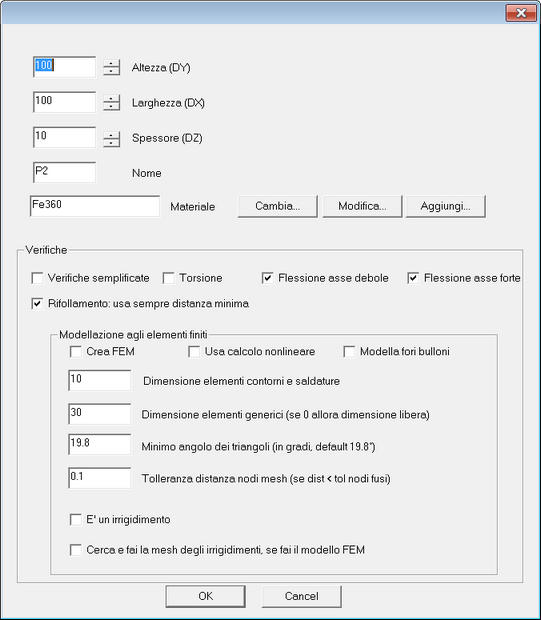 100 Altezza (DY)

100 Larghezza (DX)

10 Spessore (DZ)

P2 Nome

Fe360 Materiale Cambia... Modifica... Aggiungi...

Verifiche

Verifiche semplificate Torsione Flessione asse debole Flessione asse forte

Rifollamento: usa sempre distanza minima

Modellazione agli elementi finiti

Crea FEM Usa calcolo nonlineare Modella fori bulloni

10 Dimensione elementi contorni e saldature

30 Dimensione elementi generici (se 0 allora dimensione libera)

19.8 Minimo angolo dei triangoli (in gradi, default 19.8°)

0.1 Tolleranza distanza nodi mesh (se dist < tol nodi fusi)

E' un irrigidimento

Cerca e fai la mesh degli irrigidimenti, se fai il modello FEM

OK Cancel